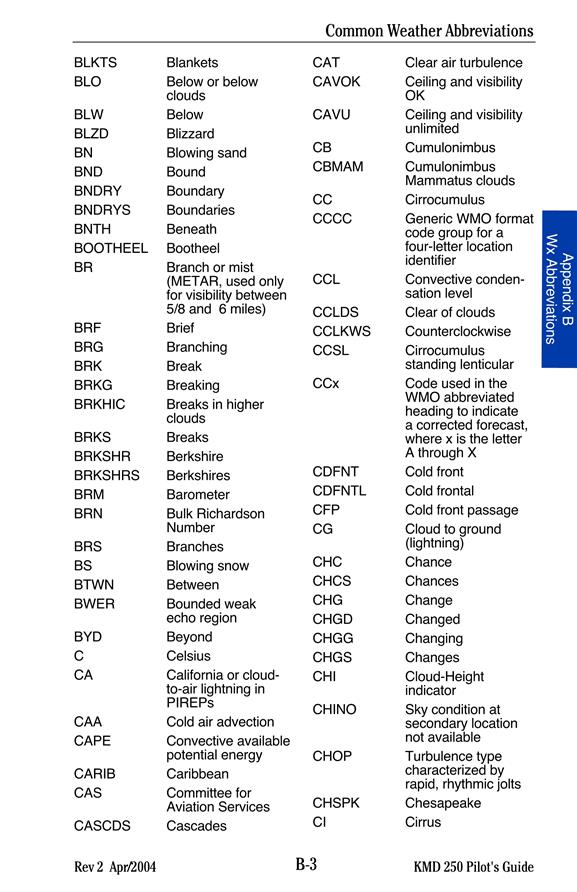 Common Weather Abbreviations

| | |
|---|---|
| BLKTS | Blankets |
| BLO | Below or below clouds |
| BLW | Below |
| BLZD | Blizzard |
| BN | Blowing sand |
| BND | Bound |
| BNDRY | Boundary |
| BNDRYS | Boundaries |
| BNTH | Beneath |
| BOOTHEEL | Bootheel |
| BR | Branch or mist (METAR, used only for visibility between 5/8 and 6 miles) |
| BRF | Brief |
| BRG | Branching |
| BRK | Break |
| BRKG | Breaking |
| BRKHIC | Breaks in higher clouds |
| BRKS | Breaks |
| BRKSHR | Berkshire |
| BRKSHRS | Berkshires |
| BRM | Barometer |
| BRN | Bulk Richardson Number |
| BRS | Branches |
| BS | Blowing snow |
| BTWN | Between |
| BWER | Bounded weak echo region |
| BYD | Beyond |
| C | Celsius |
| CA | California or cloud-to-air lightning in PIREPs |
| CAA | Cold air advection |
| CAPE | Convective available potential energy |
| CARIB | Caribbean |
| CAS | Committee for Aviation Services |
| CASCDS | Cascades |

| | |
|---|---|
| CAT | Clear air turbulence |
| CAVOK | Ceiling and visibility OK |
| CAVU | Ceiling and visibility unlimited |
| CB | Cumulonimbus |
| CBMAM | Cumulonimbus Mammatus clouds |
| CC | Cirrocumulus |
| CCCC | Generic WMO format code group for a four-letter location identifier |
| CCL | Convective condensation level |
| CCLDS | Clear of clouds |
| CCLKWS | Counterclockwise |
| CCSL | Cirrocumulus standing lenticular |
| CCx | Code used in the WMO abbreviated heading to indicate a corrected forecast, where x is the letter A through X |
| CDFNT | Cold front |
| CDFNTL | Cold frontal |
| CFP | Cold front passage |
| CG | Cloud to ground (lightning) |
| CHC | Chance |
| CHCS | Chances |
| CHG | Change |
| CHGD | Changed |
| CHGG | Changing |
| CHGS | Changes |
| CHI | Cloud-Height indicator |
| CHINO | Sky condition at secondary location not available |
| CHOP | Turbulence type characterized by rapid, rhythmic jolts |
| CHSPK | Chesapeake |
| CI | Cirrus |

Appendix B
Wx Abbreviations

Rev 2 Apr/2004 B-3 KMD 250 Pilot's Guide